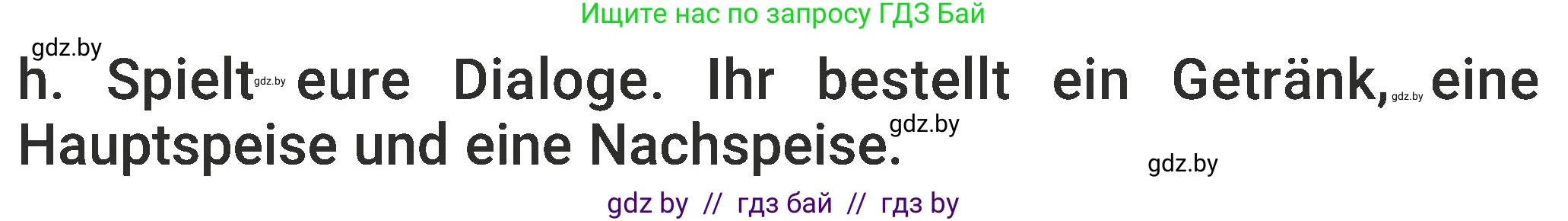 Ищите нас по запросу ГДЗ Бай

gdz.by

h. Spielt gdz.by eure Dialoge. Ihr bestellt ein Getränk, gdz.by eine Hauptspeise und eine Nachspeise. gdz.by

gdz.by

gdz by // гдз бай // гдз by